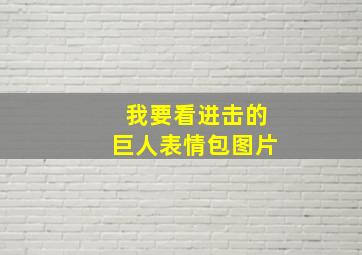 我要看进击的
巨人表情包图片